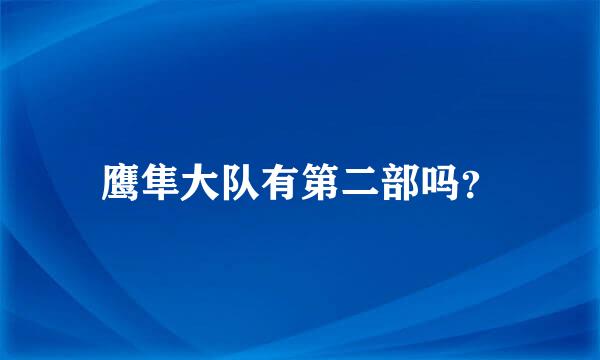 鹰隼大队有第二部吗?